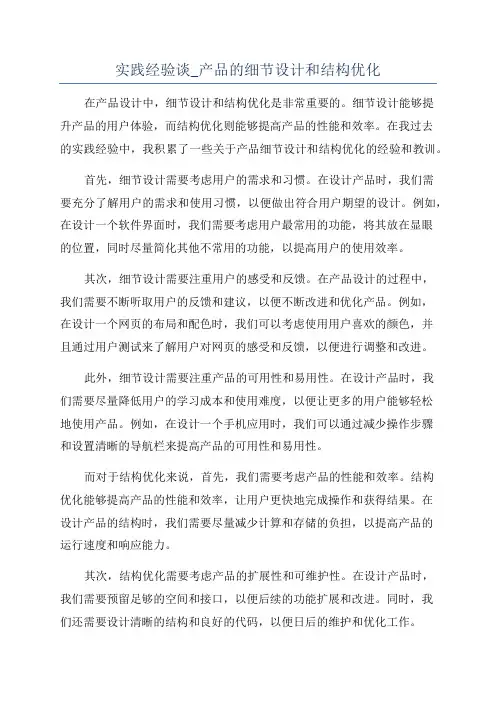 实践经验谈_产品的细节设计和结构优化

在产品设计中，细节设计和结构优化是非常重要的。细节设计能够提升产品的用户体验，而结构优化则能够提高产品的性能和效率。在我过去的实践经验中，我积累了一些关于产品细节设计和结构优化的经验和教训。

首先，细节设计需要考虑用户的需求和习惯。在设计产品时，我们需要充分了解用户的需求和使用习惯，以便做出符合用户期望的设计。例如，在设计一个软件界面时，我们需要考虑用户最常用的功能，将其放在显眼的位置，同时尽量简化其他不常用的功能，以提高用户的使用效率。

其次，细节设计需要注重用户的感受和反馈。在产品设计的过程中，我们需要不断听取用户的反馈和建议，以便不断改进和优化产品。例如，在设计一个网页的布局和配色时，我们可以考虑使用用户喜欢的颜色，并且通过用户测试来了解用户对网页的感受和反馈，以便进行调整和改进。

此外，细节设计需要注重产品的可用性和易用性。在设计产品时，我们需要尽量降低用户的学习成本和使用难度，以便让更多的用户能够轻松地使用产品。例如，在设计一个手机应用时，我们可以通过减少操作步骤和设置清晰的导航栏来提高产品的可用性和易用性。

而对于结构优化来说，首先，我们需要考虑产品的性能和效率。结构优化能够提高产品的性能和效率，让用户更快地完成操作和获得结果。在设计产品的结构时，我们需要尽量减少计算和存储的负担，以提高产品的运行速度和响应能力。

其次，结构优化需要考虑产品的扩展性和可维护性。在设计产品时，我们需要预留足够的空间和接口，以便后续的功能扩展和改进。同时，我们还需要设计清晰的结构和良好的代码，以便日后的维护和优化工作。